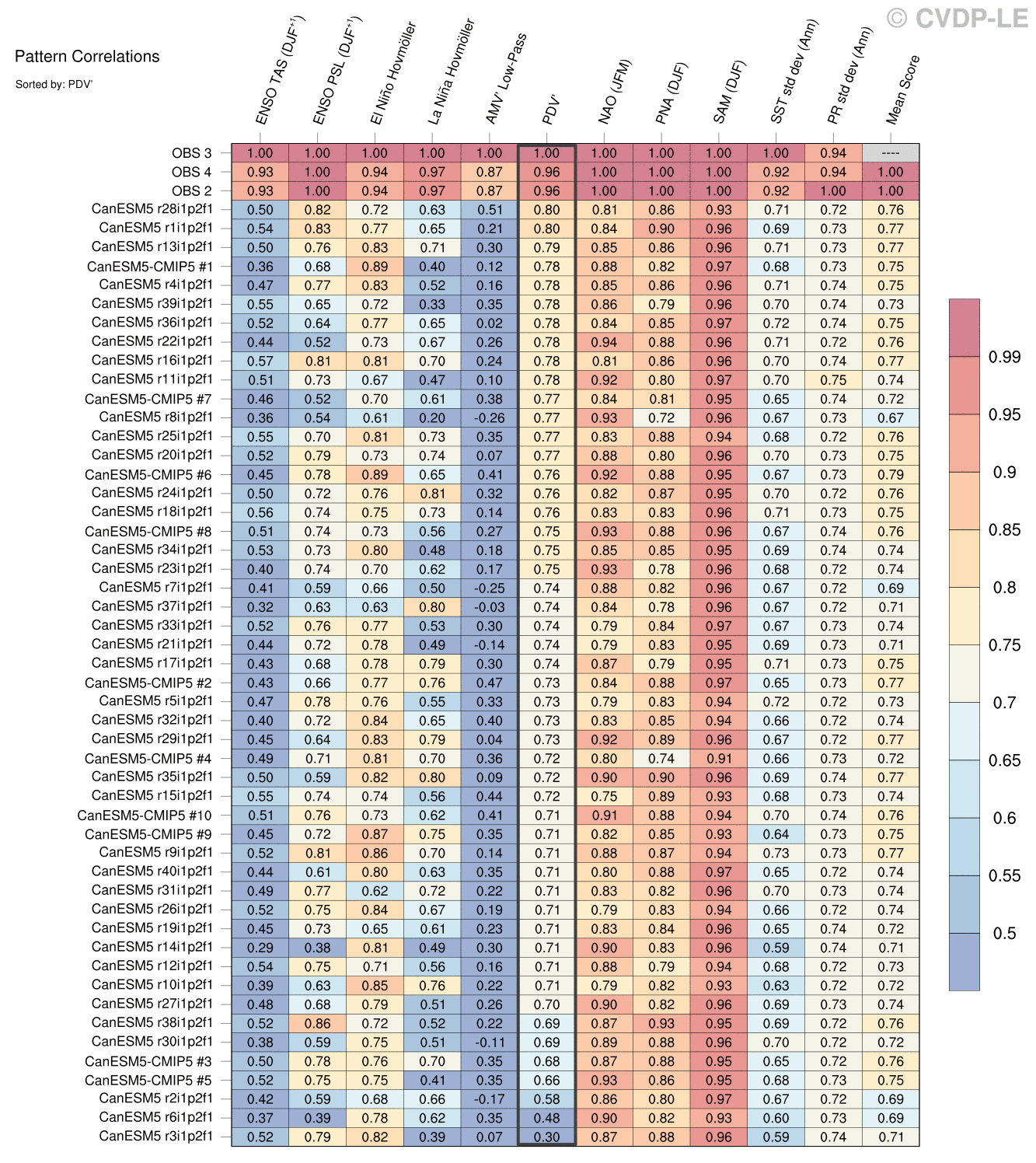 © CVDP-LE

Pattern Correlations

Sorted by: PDV'

| | ENSO TAS (DJF$^{+1}$) | ENSO PSL (DJF$^{+1}$) | El Niño Hovmöller | La Niña Hovmöller | AMV' Low-Pass | PDV' | NAO (JFM) | PNA (DJF) | SAM (DJF) | SST std dev (Ann) | PR std dev (Ann) | Mean Score |
|---|---|---|---|---|---|---|---|---|---|---|---|---|
| OBS 3 | 1.00 | 1.00 | 1.00 | 1.00 | 1.00 | 1.00 | 1.00 | 1.00 | 1.00 | 1.00 | 0.94 | ---- |
| OBS 4 | 0.93 | 1.00 | 0.94 | 0.97 | 0.87 | 0.96 | 1.00 | 1.00 | 1.00 | 0.92 | 0.94 | 1.00 |
| OBS 2 | 0.93 | 1.00 | 0.94 | 0.97 | 0.87 | 0.96 | 1.00 | 1.00 | 1.00 | 0.92 | 1.00 | 1.00 |
| CanESM5 r28i1p2f1 | 0.50 | 0.82 | 0.72 | 0.63 | 0.51 | 0.80 | 0.81 | 0.86 | 0.93 | 0.71 | 0.72 | 0.76 |
| CanESM5 r1i1p2f1 | 0.54 | 0.83 | 0.77 | 0.65 | 0.21 | 0.80 | 0.84 | 0.90 | 0.96 | 0.69 | 0.73 | 0.77 |
| CanESM5 r13i1p2f1 | 0.50 | 0.76 | 0.83 | 0.71 | 0.30 | 0.79 | 0.85 | 0.86 | 0.96 | 0.71 | 0.73 | 0.77 |
| CanESM5-CMIP5 #1 | 0.36 | 0.68 | 0.89 | 0.40 | 0.12 | 0.78 | 0.88 | 0.82 | 0.97 | 0.68 | 0.73 | 0.75 |
| CanESM5 r4i1p2f1 | 0.47 | 0.77 | 0.83 | 0.52 | 0.16 | 0.78 | 0.85 | 0.86 | 0.96 | 0.71 | 0.74 | 0.75 |
| CanESM5 r39i1p2f1 | 0.55 | 0.65 | 0.72 | 0.33 | 0.35 | 0.78 | 0.86 | 0.79 | 0.96 | 0.70 | 0.74 | 0.73 |
| CanESM5 r36i1p2f1 | 0.52 | 0.64 | 0.77 | 0.65 | 0.02 | 0.78 | 0.84 | 0.85 | 0.97 | 0.72 | 0.74 | 0.75 |
| CanESM5 r22i1p2f1 | 0.44 | 0.52 | 0.73 | 0.67 | 0.26 | 0.78 | 0.94 | 0.88 | 0.96 | 0.71 | 0.72 | 0.76 |
| CanESM5 r16i1p2f1 | 0.57 | 0.81 | 0.81 | 0.70 | 0.24 | 0.78 | 0.81 | 0.86 | 0.96 | 0.70 | 0.74 | 0.77 |
| CanESM5 r11i1p2f1 | 0.51 | 0.73 | 0.67 | 0.47 | 0.10 | 0.78 | 0.92 | 0.80 | 0.97 | 0.70 | 0.75 | 0.74 |
| CanESM5-CMIP5 #7 | 0.46 | 0.52 | 0.70 | 0.61 | 0.38 | 0.77 | 0.84 | 0.81 | 0.95 | 0.65 | 0.74 | 0.72 |
| CanESM5 r8i1p2f1 | 0.36 | 0.54 | 0.61 | 0.20 | -0.26 | 0.77 | 0.93 | 0.72 | 0.96 | 0.67 | 0.73 | 0.67 |
| CanESM5 r25i1p2f1 | 0.55 | 0.70 | 0.81 | 0.73 | 0.35 | 0.77 | 0.83 | 0.88 | 0.94 | 0.68 | 0.72 | 0.76 |
| CanESM5 r20i1p2f1 | 0.52 | 0.79 | 0.73 | 0.74 | 0.07 | 0.77 | 0.88 | 0.80 | 0.96 | 0.70 | 0.73 | 0.75 |
| CanESM5-CMIP5 #6 | 0.45 | 0.78 | 0.89 | 0.65 | 0.41 | 0.76 | 0.92 | 0.88 | 0.95 | 0.67 | 0.73 | 0.79 |
| CanESM5 r24i1p2f1 | 0.50 | 0.72 | 0.76 | 0.81 | 0.32 | 0.76 | 0.82 | 0.87 | 0.95 | 0.70 | 0.72 | 0.76 |
| CanESM5 r18i1p2f1 | 0.56 | 0.74 | 0.75 | 0.73 | 0.14 | 0.76 | 0.83 | 0.83 | 0.96 | 0.71 | 0.73 | 0.75 |
| CanESM5-CMIP5 #8 | 0.51 | 0.74 | 0.73 | 0.56 | 0.27 | 0.75 | 0.93 | 0.88 | 0.96 | 0.67 | 0.74 | 0.76 |
| CanESM5 r34i1p2f1 | 0.53 | 0.73 | 0.80 | 0.48 | 0.18 | 0.75 | 0.85 | 0.85 | 0.95 | 0.69 | 0.74 | 0.74 |
| CanESM5 r23i1p2f1 | 0.40 | 0.74 | 0.70 | 0.62 | 0.17 | 0.75 | 0.93 | 0.78 | 0.96 | 0.68 | 0.72 | 0.74 |
| CanESM5 r7i1p2f1 | 0.41 | 0.59 | 0.66 | 0.50 | -0.25 | 0.74 | 0.88 | 0.82 | 0.96 | 0.67 | 0.72 | 0.69 |
| CanESM5 r37i1p2f1 | 0.32 | 0.63 | 0.63 | 0.80 | -0.03 | 0.74 | 0.84 | 0.78 | 0.96 | 0.67 | 0.72 | 0.71 |
| CanESM5 r33i1p2f1 | 0.52 | 0.76 | 0.77 | 0.53 | 0.30 | 0.74 | 0.79 | 0.84 | 0.97 | 0.67 | 0.73 | 0.74 |
| CanESM5 r21i1p2f1 | 0.44 | 0.72 | 0.78 | 0.49 | -0.14 | 0.74 | 0.79 | 0.83 | 0.95 | 0.69 | 0.73 | 0.71 |
| CanESM5 r17i1p2f1 | 0.43 | 0.68 | 0.78 | 0.79 | 0.30 | 0.74 | 0.87 | 0.79 | 0.95 | 0.71 | 0.73 | 0.75 |
| CanESM5-CMIP5 #2 | 0.43 | 0.66 | 0.77 | 0.76 | 0.47 | 0.73 | 0.84 | 0.88 | 0.97 | 0.65 | 0.73 | 0.77 |
| CanESM5 r5i1p2f1 | 0.47 | 0.78 | 0.76 | 0.55 | 0.33 | 0.73 | 0.79 | 0.83 | 0.94 | 0.72 | 0.72 | 0.73 |
| CanESM5 r32i1p2f1 | 0.40 | 0.72 | 0.84 | 0.65 | 0.40 | 0.73 | 0.83 | 0.85 | 0.94 | 0.66 | 0.72 | 0.74 |
| CanESM5 r29i1p2f1 | 0.45 | 0.64 | 0.83 | 0.79 | 0.04 | 0.73 | 0.92 | 0.89 | 0.96 | 0.67 | 0.72 | 0.77 |
| CanESM5-CMIP5 #4 | 0.49 | 0.71 | 0.81 | 0.70 | 0.36 | 0.72 | 0.80 | 0.74 | 0.91 | 0.66 | 0.73 | 0.72 |
| CanESM5 r35i1p2f1 | 0.50 | 0.59 | 0.82 | 0.80 | 0.09 | 0.72 | 0.90 | 0.90 | 0.96 | 0.69 | 0.74 | 0.77 |
| CanESM5 r15i1p2f1 | 0.55 | 0.74 | 0.74 | 0.56 | 0.44 | 0.72 | 0.75 | 0.89 | 0.93 | 0.68 | 0.73 | 0.74 |
| CanESM5-CMIP5 #10 | 0.51 | 0.76 | 0.73 | 0.62 | 0.41 | 0.71 | 0.91 | 0.88 | 0.94 | 0.70 | 0.74 | 0.76 |
| CanESM5-CMIP5 #9 | 0.45 | 0.72 | 0.87 | 0.75 | 0.35 | 0.71 | 0.82 | 0.85 | 0.93 | 0.64 | 0.73 | 0.75 |
| CanESM5 r9i1p2f1 | 0.52 | 0.81 | 0.86 | 0.70 | 0.14 | 0.71 | 0.88 | 0.87 | 0.94 | 0.73 | 0.73 | 0.77 |
| CanESM5 r40i1p2f1 | 0.44 | 0.61 | 0.80 | 0.63 | 0.35 | 0.71 | 0.80 | 0.88 | 0.97 | 0.65 | 0.72 | 0.74 |
| CanESM5 r31i1p2f1 | 0.49 | 0.77 | 0.62 | 0.72 | 0.22 | 0.71 | 0.83 | 0.82 | 0.96 | 0.70 | 0.73 | 0.74 |
| CanESM5 r26i1p2f1 | 0.52 | 0.75 | 0.84 | 0.67 | 0.19 | 0.71 | 0.79 | 0.83 | 0.94 | 0.66 | 0.72 | 0.74 |
| CanESM5 r19i1p2f1 | 0.45 | 0.73 | 0.65 | 0.61 | 0.23 | 0.71 | 0.83 | 0.84 | 0.96 | 0.65 | 0.74 | 0.72 |
| CanESM5 r14i1p2f1 | 0.29 | 0.38 | 0.81 | 0.49 | 0.30 | 0.71 | 0.90 | 0.83 | 0.96 | 0.59 | 0.74 | 0.71 |
| CanESM5 r12i1p2f1 | 0.54 | 0.75 | 0.71 | 0.56 | 0.16 | 0.71 | 0.88 | 0.79 | 0.94 | 0.68 | 0.72 | 0.73 |
| CanESM5 r10i1p2f1 | 0.39 | 0.63 | 0.85 | 0.76 | 0.22 | 0.71 | 0.79 | 0.82 | 0.93 | 0.63 | 0.72 | 0.72 |
| CanESM5 r27i1p2f1 | 0.48 | 0.68 | 0.79 | 0.51 | 0.26 | 0.70 | 0.90 | 0.82 | 0.96 | 0.69 | 0.73 | 0.74 |
| CanESM5 r38i1p2f1 | 0.52 | 0.86 | 0.72 | 0.52 | 0.22 | 0.69 | 0.87 | 0.93 | 0.95 | 0.69 | 0.72 | 0.76 |
| CanESM5 r30i1p2f1 | 0.38 | 0.59 | 0.75 | 0.51 | -0.11 | 0.69 | 0.89 | 0.88 | 0.96 | 0.70 | 0.72 | 0.72 |
| CanESM5-CMIP5 #3 | 0.50 | 0.78 | 0.76 | 0.70 | 0.35 | 0.68 | 0.87 | 0.88 | 0.95 | 0.65 | 0.72 | 0.76 |
| CanESM5-CMIP5 #5 | 0.52 | 0.75 | 0.75 | 0.41 | 0.35 | 0.66 | 0.93 | 0.86 | 0.95 | 0.68 | 0.73 | 0.75 |
| CanESM5 r2i1p2f1 | 0.42 | 0.59 | 0.68 | 0.66 | -0.17 | 0.58 | 0.86 | 0.80 | 0.97 | 0.67 | 0.72 | 0.69 |
| CanESM5 r6i1p2f1 | 0.37 | 0.39 | 0.78 | 0.62 | 0.35 | 0.48 | 0.90 | 0.82 | 0.93 | 0.60 | 0.73 | 0.69 |
| CanESM5 r3i1p2f1 | 0.52 | 0.79 | 0.82 | 0.39 | 0.07 | 0.30 | 0.87 | 0.88 | 0.96 | 0.59 | 0.74 | 0.71 |

0.99
0.95
0.9
0.85
0.8
0.75
0.7
0.65
0.6
0.55
0.5